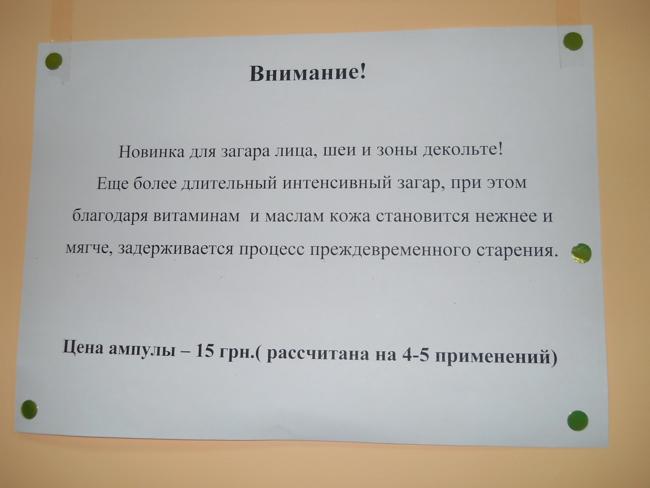 Внимание!

Новинка для загара лица, шеи и зоны декольте! Еще более длительный интенсивный загар, при этом благодаря витаминам и маслам кожа становится нежнее и мягче, задерживается процесс преждевременного старения.

Цена ампулы – 15 грн.( рассчитана на 4-5 применений)